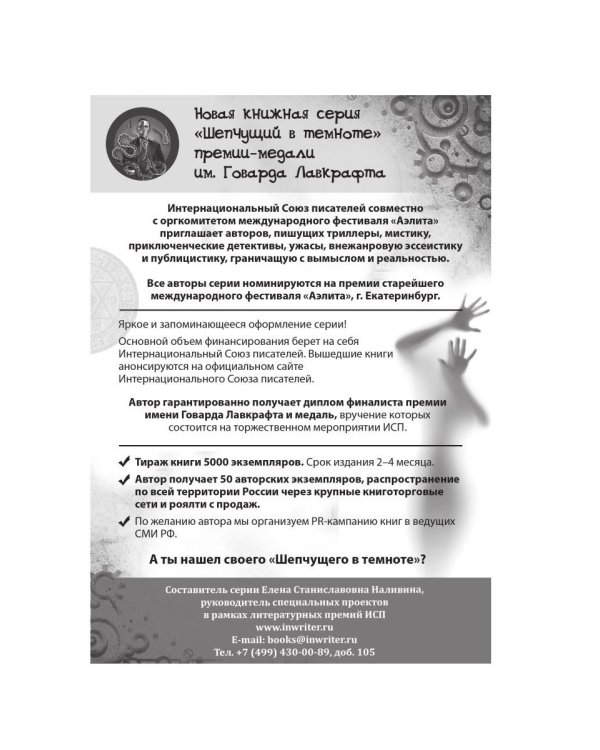 Новая книжная серия «Шепчущий в темноте» премии-медали им. Говарда Лавкрафта

Интернациональный Союз писателей совместно с оргкомитетом международного фестиваля «Аэлита» приглашает авторов, пишущих триллеры, мистику, приключенческие детективы, ужасы, внежанровую эссеистику и публицистику, граничащую с вымыслом и реальностью.

Все авторы серии номинируются на премии старейшего международного фестиваля «Аэлита», г. Екатеринбург.

Яркое и запоминающееся оформление серии!

Основной объем финансирования берет на себя Интернациональный Союз писателей. Вышедшие книги анонсируются на официальном сайте Интернационального Союза писателей.

Автор гарантированно получает диплом финалиста премии имени Говарда Лавкрафта и медаль, вручение которых состоится на торжественном мероприятии ИСП.

✔ Тираж книги 5000 экземпляров. Срок издания 2–4 месяца.
✔ Автор получает 50 авторских экземпляров, распространение по всей территории России через крупные книготорговые сети и роялти с продаж.
✔ По желанию автора мы организуем PR-кампанию книг в ведущих СМИ РФ.

А ты нашел своего «Шепчущего в темноте»?

Составитель серии Елена Станиславовна Наливина, руководитель специальных проектов в рамках литературных премий ИСП
www.inwriter.ru
E-mail: books@inwriter.ru
Тел. +7 (499) 430-00-89, доб. 105